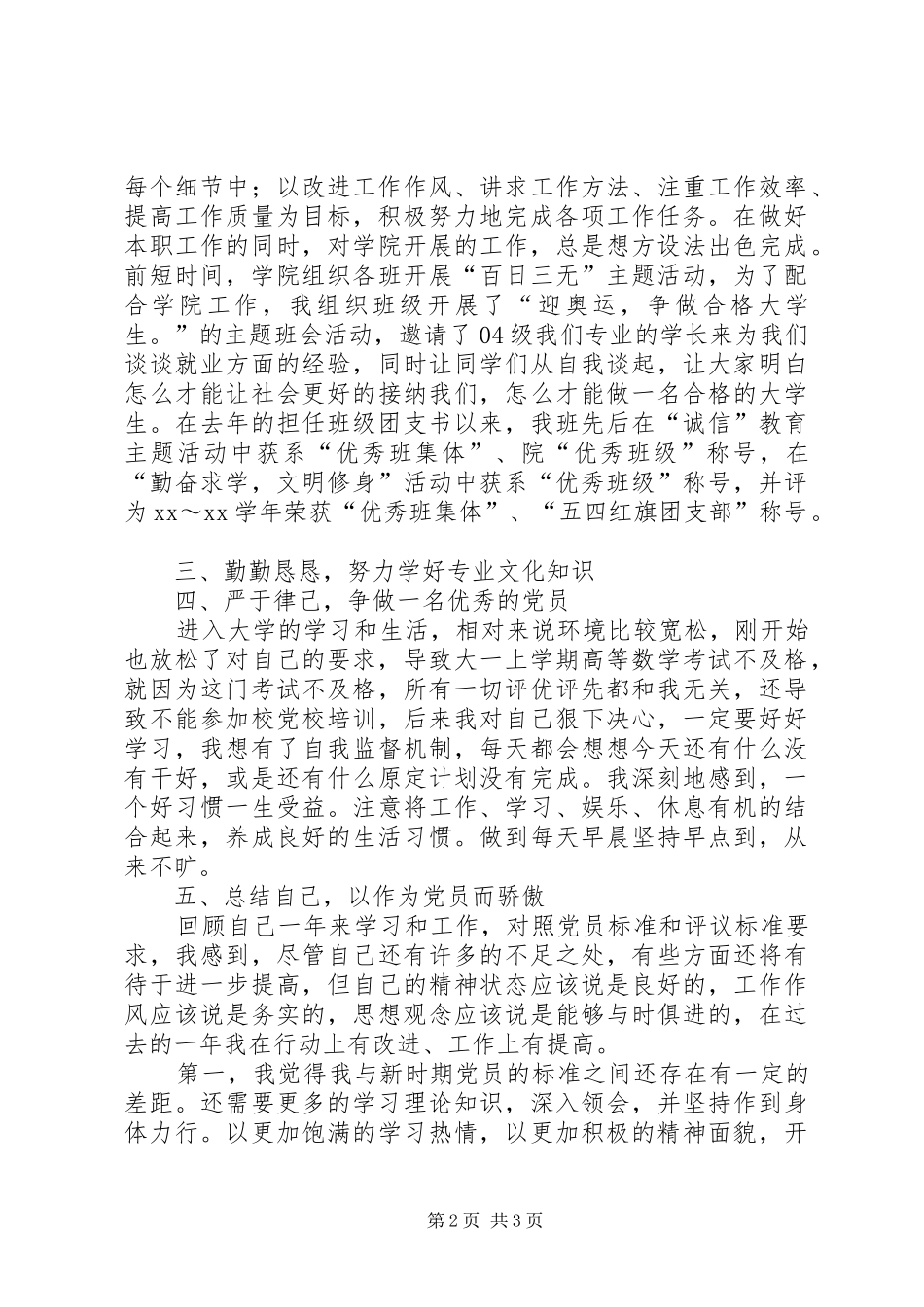 每个细节中；以改进工作作风、讲求工作方法、注重工作效率、提高工作质量为目标，积极努力地完成各项工作任务。在做好本职工作的同时，对学院开展的工作，总是想方设法出色完成。前短时间，学院组织各班开展“百日三无”主题活动，为了配合学院工作，我组织班级开展了“迎奥运，争做合格大学生。”的主题班会活动，邀请了04级我们专业的学长来为我们谈谈就业方面的经验，同时让同学们从自我谈起，让大家明白怎么才能让社会更好的接纳我们，怎么才能做一名合格的大学生。在去年的担任班级团支书以来，我班先后在“诚信”教育主题活动中获系“优秀班集体”、院“优秀班级”称号，在“勤奋求学，文明修身”活动中获系“优秀班级”称号，并评为xx～xx学年荣获“优秀班集体”、“五四红旗团支部”称号。

三、勤勤恳恳，努力学好专业文化知识
四、严于律己，争做一名优秀的党员
进入大学的学习和生活，相对来说环境比较宽松，刚开始也放松了对自己的要求，导致大一上学期高等数学考试不及格，就因为这门考试不及格，所有一切评优评先都和我无关，还导致不能参加校党校培训，后来我对自己狠下决心，一定要好好学习，我想有了自我监督机制，每天都会想想今天还有什么没有干好，或是还有什么原定计划没有完成。我深刻地感到，一个好习惯一生受益。注意将工作、学习、娱乐、休息有机的结合起来，养成良好的生活习惯。做到每天早晨坚持早点到，从来不旷。
五、总结自己，以作为党员而骄傲
回顾自己一年来学习和工作，对照党员标准和评议标准要求，我感到，尽管自己还有许多的不足之处，有些方面还将有待于进一步提高，但自己的精神状态应该说是良好的，工作作风应该说是务实的，思想观念应该说是能够与时俱进的，在过去的一年我在行动上有改进、工作上有提高。
第一，我觉得我与新时期党员的标准之间还存在有一定的差距。还需要更多的学习理论知识，深入领会，并坚持作到身体力行。以更加饱满的学习热情，以更加积极的精神面貌，开

第2页 共3页